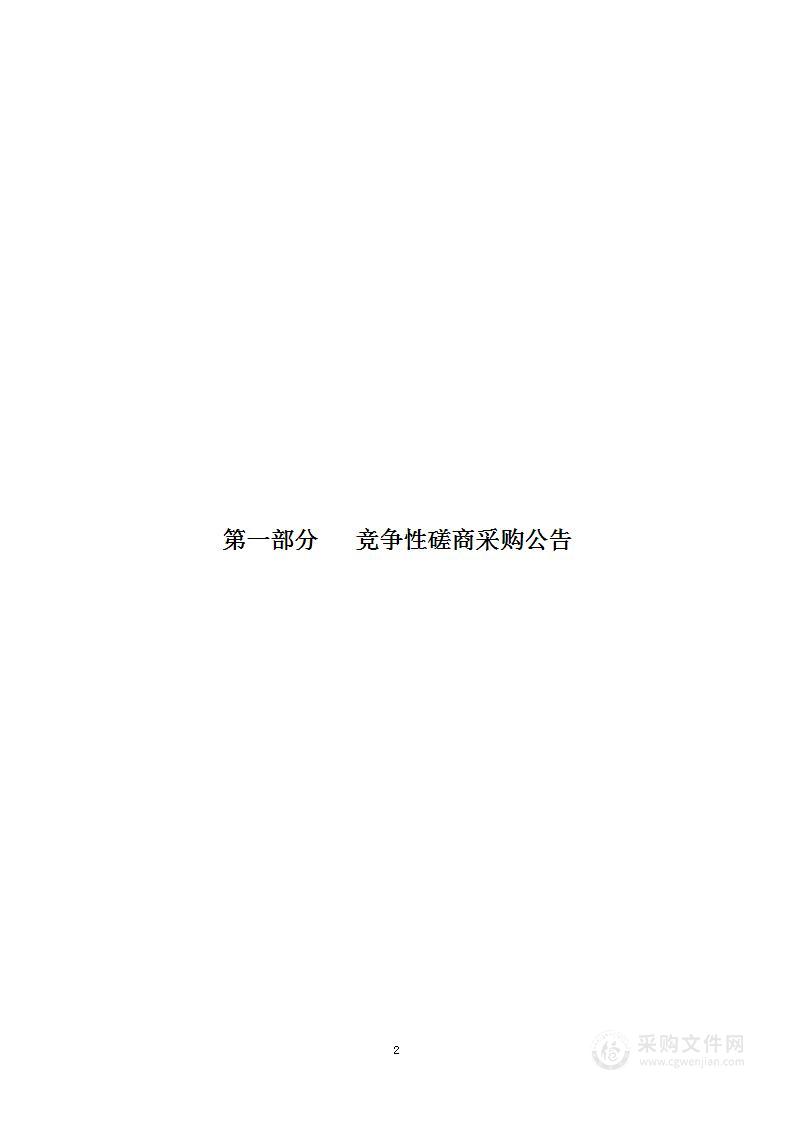 第一部分　　竞争性磋商采购公告

2

采购文件网
www.cgwenjian.com